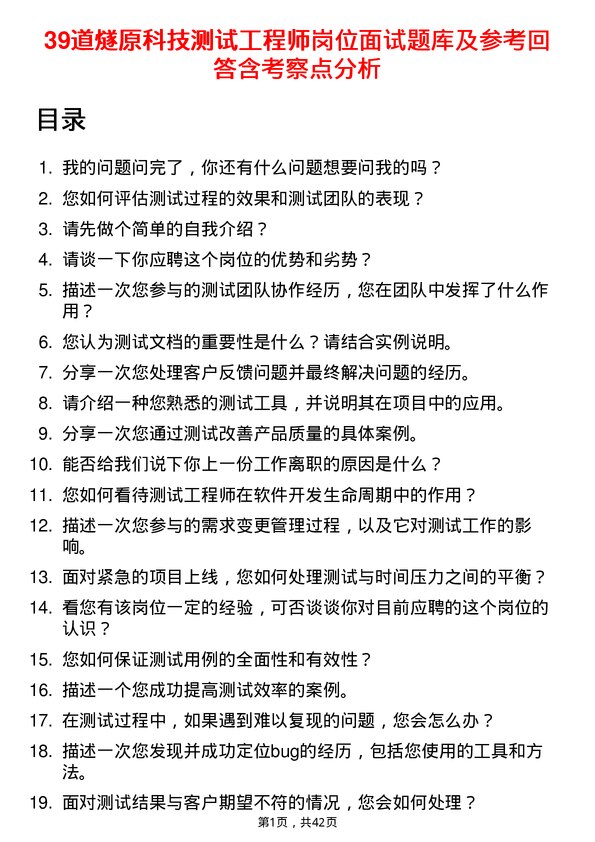 39道燧原科技测试工程师岗位面试题库及参考回答含考察点分析

目录

1. 我的问题问完了，你还有什么问题想要问我的吗？
2. 您如何评估测试过程的效果和测试团队的表现？
3. 请先做个简单的自我介绍？
4. 请谈一下你应聘这个岗位的优势和劣势？
5. 描述一次您参与的测试团队协作经历，您在团队中发挥了什么作用？
6. 您认为测试文档的重要性是什么？请结合实例说明。
7. 分享一次您处理客户反馈问题并最终解决问题的经历。
8. 请介绍一种您熟悉的测试工具，并说明其在项目中的应用。
9. 分享一次您通过测试改善产品质量的具体案例。
10. 能否给我们说下你上一份工作离职的原因是什么？
11. 您如何看待测试工程师在软件开发生命周期中的作用？
12. 描述一次您参与的需求变更管理过程，以及它对测试工作的影响。
13. 面对紧急的项目上线，您如何处理测试与时间压力之间的平衡？
14. 看您有该岗位一定的经验，可否谈谈你对目前应聘的这个岗位的认识？
15. 您如何保证测试用例的全面性和有效性？
16. 描述一个您成功提高测试效率的案例。
17. 在测试过程中，如果遇到难以复现的问题，您会怎么办？
18. 描述一次您发现并成功定位bug的经历，包括您使用的工具和方法。
19. 面对测试结果与客户期望不符的情况，您会如何处理？

第1页，共42页